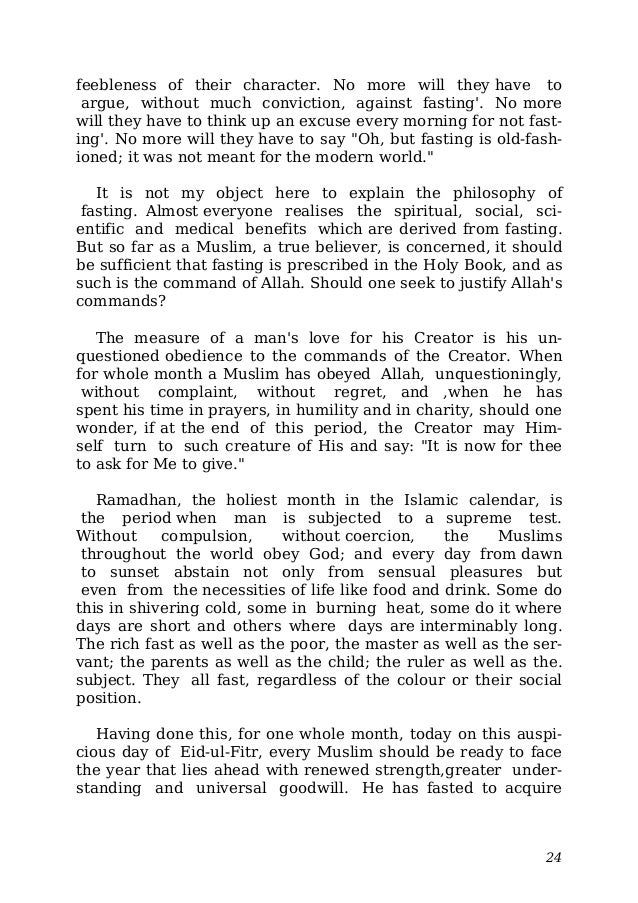 feebleness of their character. No more will they have to argue, without much conviction, against fasting'. No more will they have to think up an excuse every morning for not fasting'. No more will they have to say "Oh, but fasting is old-fashioned; it was not meant for the modern world."

It is not my object here to explain the philosophy of fasting. Almost everyone realises the spiritual, social, scientific and medical benefits which are derived from fasting. But so far as a Muslim, a true believer, is concerned, it should be sufficient that fasting is prescribed in the Holy Book, and as such is the command of Allah. Should one seek to justify Allah's commands?

The measure of a man's love for his Creator is his unquestioned obedience to the commands of the Creator. When for whole month a Muslim has obeyed Allah, unquestioningly, without complaint, without regret, and ,when he has spent his time in prayers, in humility and in charity, should one wonder, if at the end of this period, the Creator may Himself turn to such creature of His and say: "It is now for thee to ask for Me to give."

Ramadhan, the holiest month in the Islamic calendar, is the period when man is subjected to a supreme test. Without compulsion, without coercion, the Muslims throughout the world obey God; and every day from dawn to sunset abstain not only from sensual pleasures but even from the necessities of life like food and drink. Some do this in shivering cold, some in burning heat, some do it where days are short and others where days are interminably long. The rich fast as well as the poor, the master as well as the servant; the parents as well as the child; the ruler as well as the. subject. They all fast, regardless of the colour or their social position.

Having done this, for one whole month, today on this auspicious day of Eid-ul-Fitr, every Muslim should be ready to face the year that lies ahead with renewed strength,greater understanding and universal goodwill. He has fasted to acquire

24